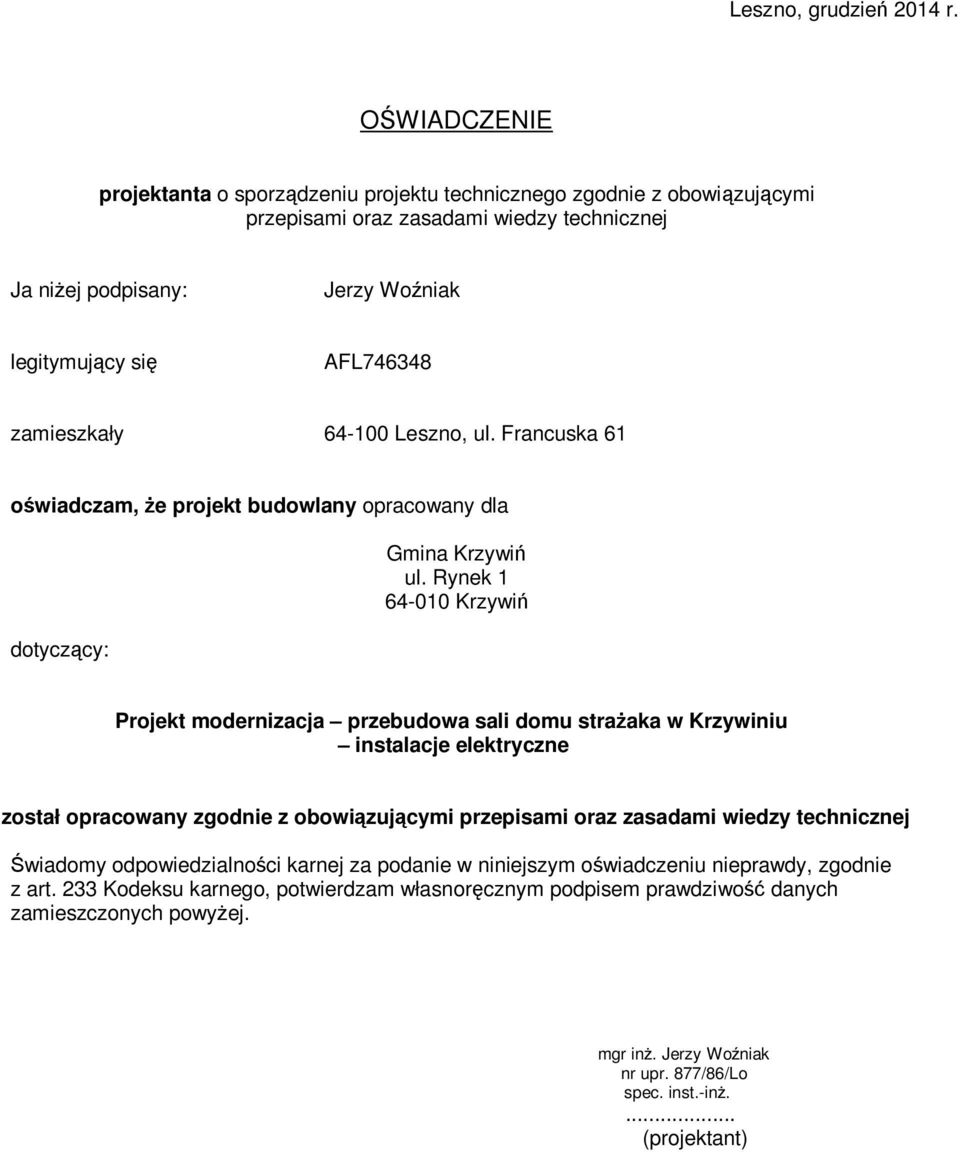 Leszno, grudzień 2014 r.

OŚWIADCZENIE

projektanta o sporządzeniu projektu technicznego zgodnie z obowiązującymi przepisami oraz zasadami wiedzy technicznej

Ja niżej podpisany: Jerzy Woźniak

legitymujący się AFL746348

zamieszkały 64-100 Leszno, ul. Francuska 61

oświadczam, że projekt budowlany opracowany dla

Gmina Krzywiń
ul. Rynek 1
64-010 Krzywiń

dotyczący:

Projekt modernizacja – przebudowa sali domu strażaka w Krzywiniu – instalacje elektryczne

został opracowany zgodnie z obowiązującymi przepisami oraz zasadami wiedzy technicznej

Świadomy odpowiedzialności karnej za podanie w niniejszym oświadczeniu nieprawdy, zgodnie z art. 233 Kodeksu karnego, potwierdzam własnoręcznym podpisem prawdziwość danych zamieszczonych powyżej.

mgr inż. Jerzy Woźniak
nr upr. 877/86/Lo
spec. inst.-inż.
...................
(projektant)